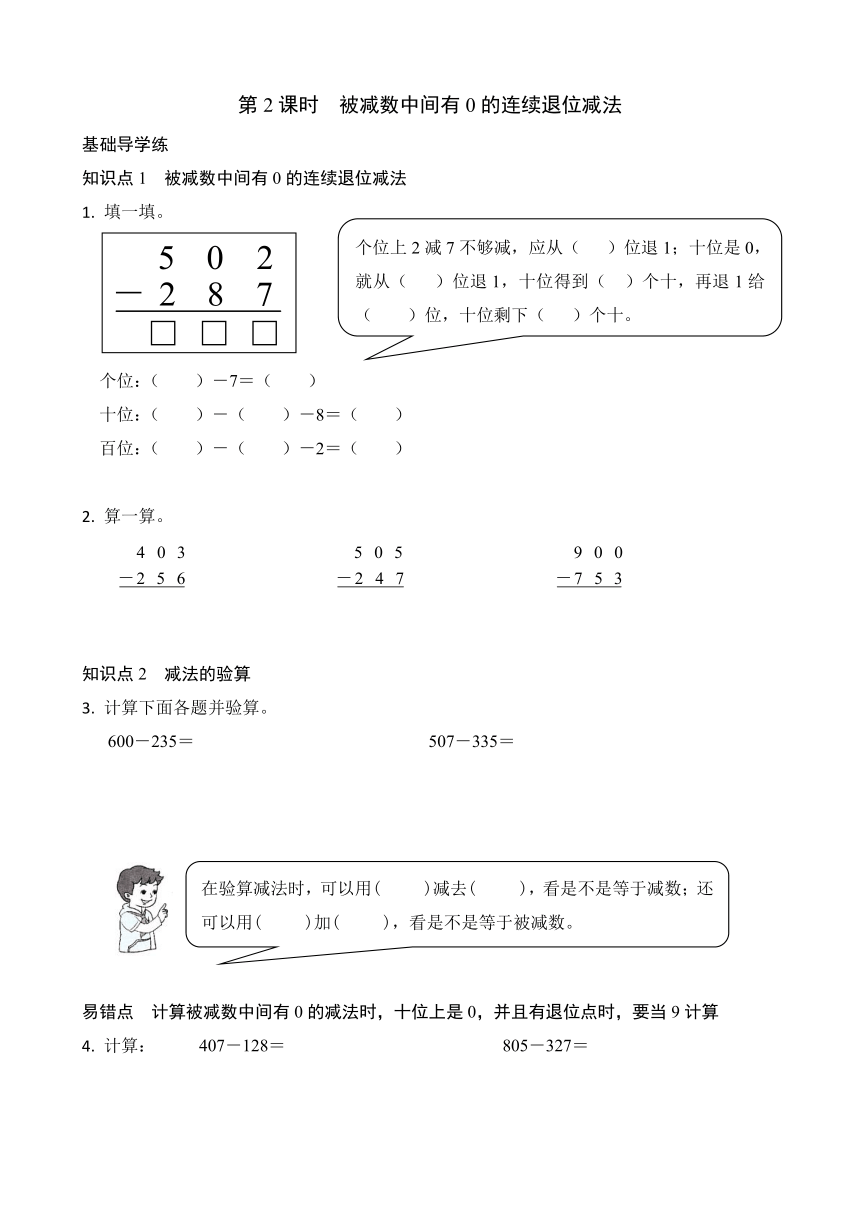 第 2 课时　被减数中间有 0 的连续退位减法

基础导学练

知识点 1　被减数中间有 0 的连续退位减法

1. 填一填。

$\begin{array}{r} 5\ 0\ 2 \\ -\ 2\ 8\ 7 \\ \hline \square\ \square\ \square \end{array}$

个位上 2 减 7 不够减，应从（　　）位退 1；十位是 0，就从（　　）位退 1，十位得到（　）个十，再退 1 给（　　）位，十位剩下（　　）个十。

个位：（　　）－7＝（　　）

十位：（　　）－（　　）－8＝（　　）

百位：（　　）－（　　）－2＝（　　）

2. 算一算。

$\begin{array}{r} 4\ 0\ 3 \\ -\ 2\ 5\ 6 \\ \hline \end{array}$　　$\begin{array}{r} 5\ 0\ 5 \\ -\ 2\ 4\ 7 \\ \hline \end{array}$　　$\begin{array}{r} 9\ 0\ 0 \\ -\ 7\ 5\ 3 \\ \hline \end{array}$

知识点 2　减法的验算

3. 计算下面各题并验算。

600－235＝　　　　507－335＝

在验算减法时，可以用(　　)减去(　　)，看是不是等于减数；还可以用(　　)加(　　)，看是不是等于被减数。

易错点　计算被减数中间有 0 的减法时，十位上是 0，并且有退位点时，要当 9 计算

4. 计算：　407－128＝　　　　805－327＝